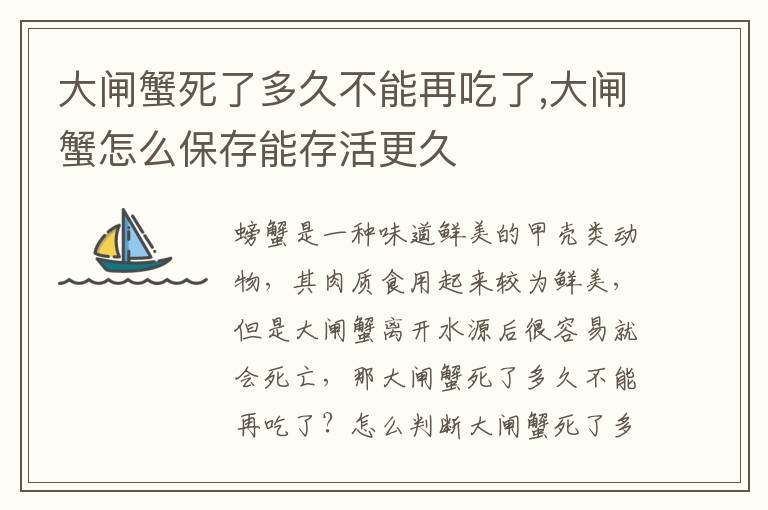 大闸蟹死了多久不能再吃了,大闸蟹怎么保存能存活更久

螃蟹是一种味道鲜美的甲壳类动物，其肉质食用起来较为鲜美，但是大闸蟹离开水源后很容易就会死亡，那大闸蟹死了多久不能再吃了？怎么判断大闸蟹死了多